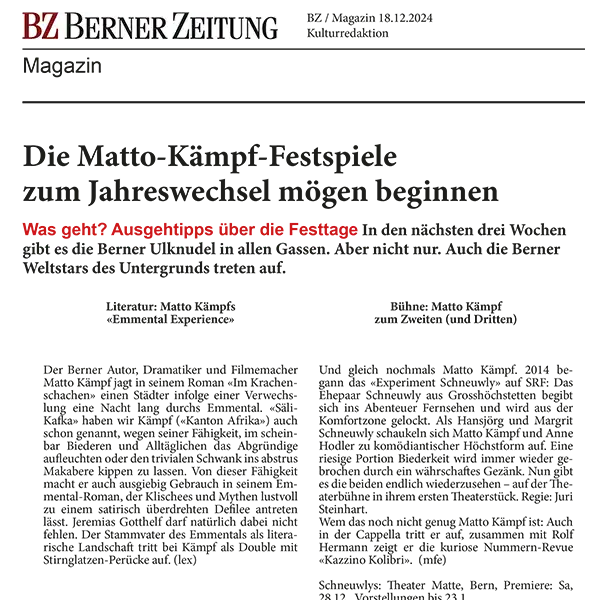 BZ BERNER ZEITUNG

BZ / Magazin 18.12.2024
Kulturredaktion

Magazin

Die Matto-Kämpf-Festspiele zum Jahreswechsel mögen beginnen

Was geht? Ausgehtipps über die Festtage In den nächsten drei Wochen gibt es die Berner Ulknudel in allen Gassen. Aber nicht nur. Auch die Berner Weltstars des Untergrunds treten auf.

Literatur: Matto Kämpfs «Emmental Experience»

Der Berner Autor, Dramatiker und Filmemacher Matto Kämpf jagt in seinem Roman «Im Krachenschachen» einen Städter infolge einer Verwechslung eine Nacht lang durchs Emmental. «Säli-Kafka» haben wir Kämpf («Kanton Afrika») auch schon genannt, wegen seiner Fähigkeit, im scheinbar Biederen und Alltäglichen das Abgründige aufleuchten oder den trivialen Schwank ins abstrus Makabere kippen zu lassen. Von dieser Fähigkeit macht er auch ausgiebig Gebrauch in seinem Emmental-Roman, der Klischees und Mythen lustvoll zu einem satirisch überdrehten Defilee antreten lässt. Jeremias Gotthelf darf natürlich dabei nicht fehlen. Der Stammvater des Emmentals als literarische Landschaft tritt bei Kämpf als Double mit Stirnglatzen-Perücke auf. (lex)

Bühne: Matto Kämpf zum Zweiten (und Dritten)

Und gleich nochmals Matto Kämpf. 2014 begann das «Experiment Schneuwly» auf SRF: Das Ehepaar Schneuwly aus Grosshöchstetten begibt sich ins Abenteuer Fernsehen und wird aus der Komfortzone gelockt. Als Hansjörg und Margrit Schneuwly schaukeln sich Matto Kämpf und Anne Hodler zu komödiantischer Höchstform auf. Eine riesige Portion Biederkeit wird immer wieder gebrochen durch ein währschaftes Gezänk. Nun gibt es die beiden endlich wiederzusehen – auf der Theaterbühne in ihrem ersten Theaterstück. Regie: Juri Steinhart.
Wem das noch nicht genug Matto Kämpf ist: Auch in der Cappella tritt er auf, zusammen mit Rolf Hermann zeigt er die kuriose Nummern-Revue «Kazzino Kolibri». (mfe)

Schneuwlys: Theater Matte, Bern, Premiere: Sa, 28.12., Vorstellungen bis 23.1.